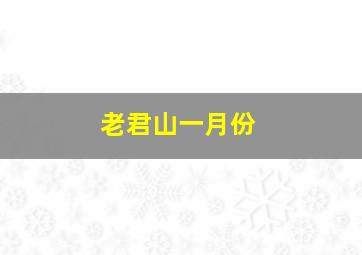 老君山一月份